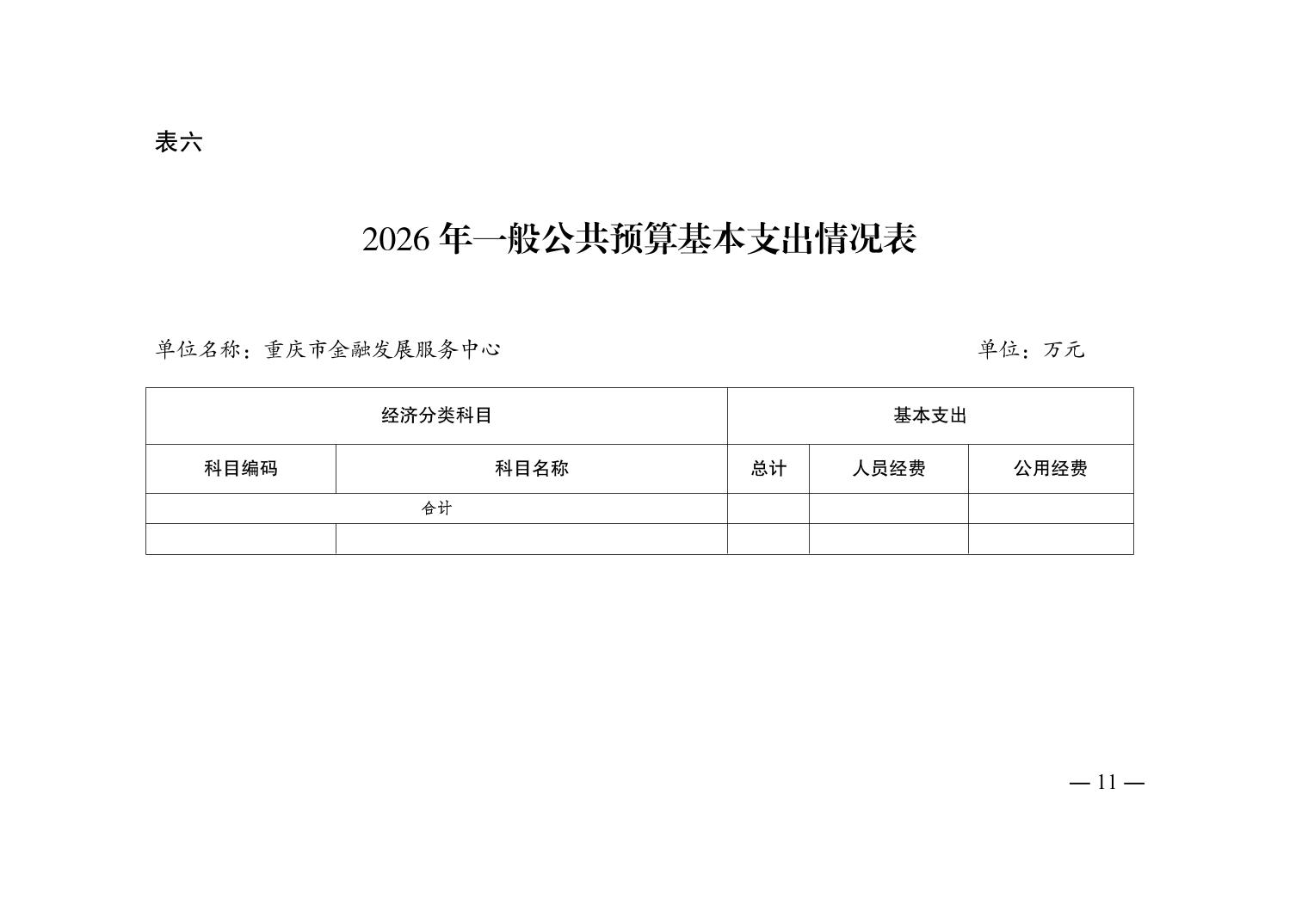 表六

2026 年一般公共预算基本支出情况表

单位名称：重庆市金融发展服务中心　　　　　　　　　　　　　　　单位：万元

| 经济分类科目 | | 基本支出 | | |
|---|---|---|---|---|
| 科目编码 | 科目名称 | 总计 | 人员经费 | 公用经费 |
| 合计 | | | | |
| | | | | |

— 11 —